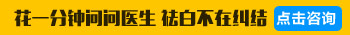 花一分钟问问医生 祛白不在纠结 点击咨询